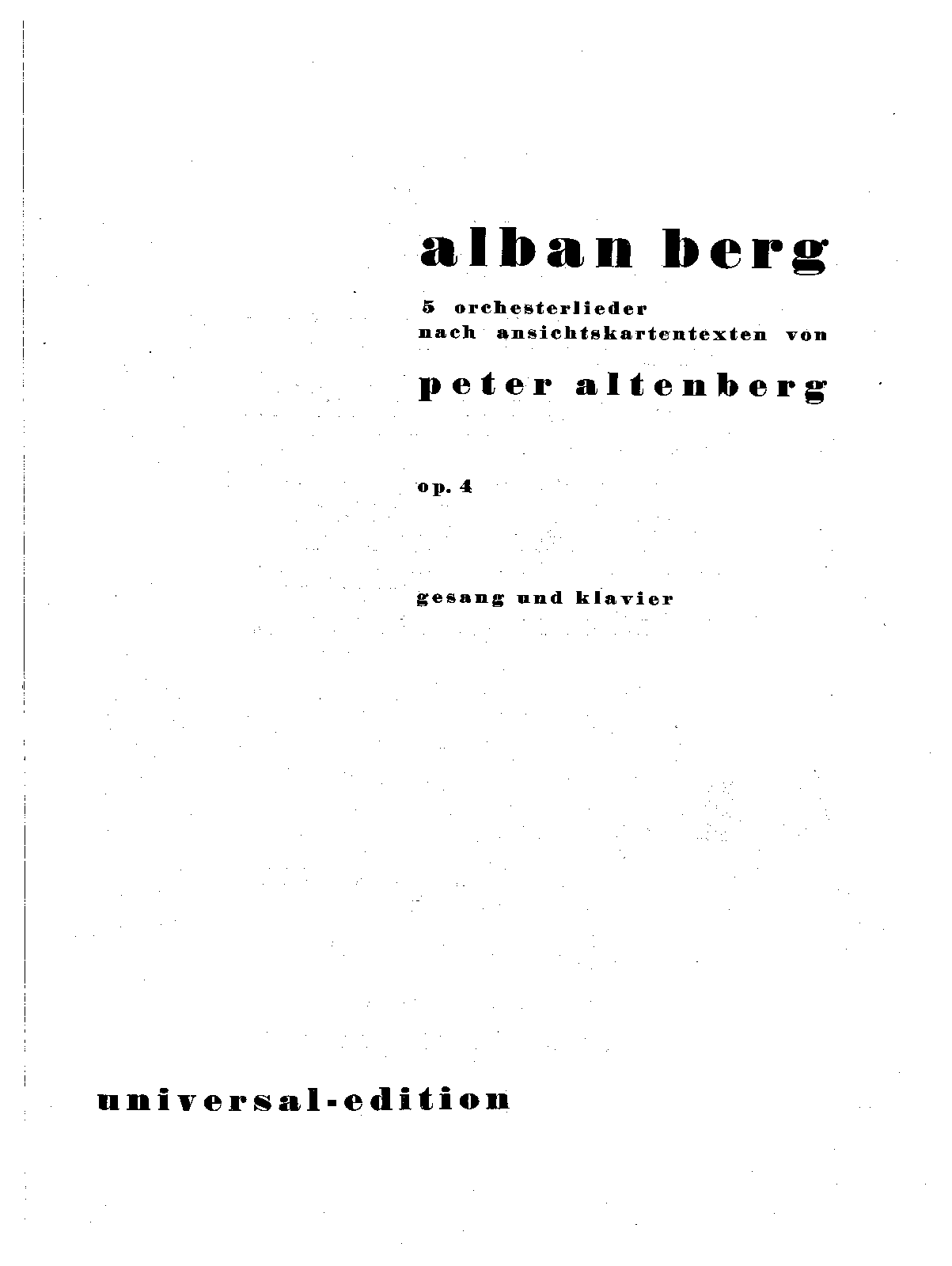 alban berg

5 orchesterlieder
nach ansichtskartentexten von

peter altenberg

op. 4

gesang und klavier

universal-edition